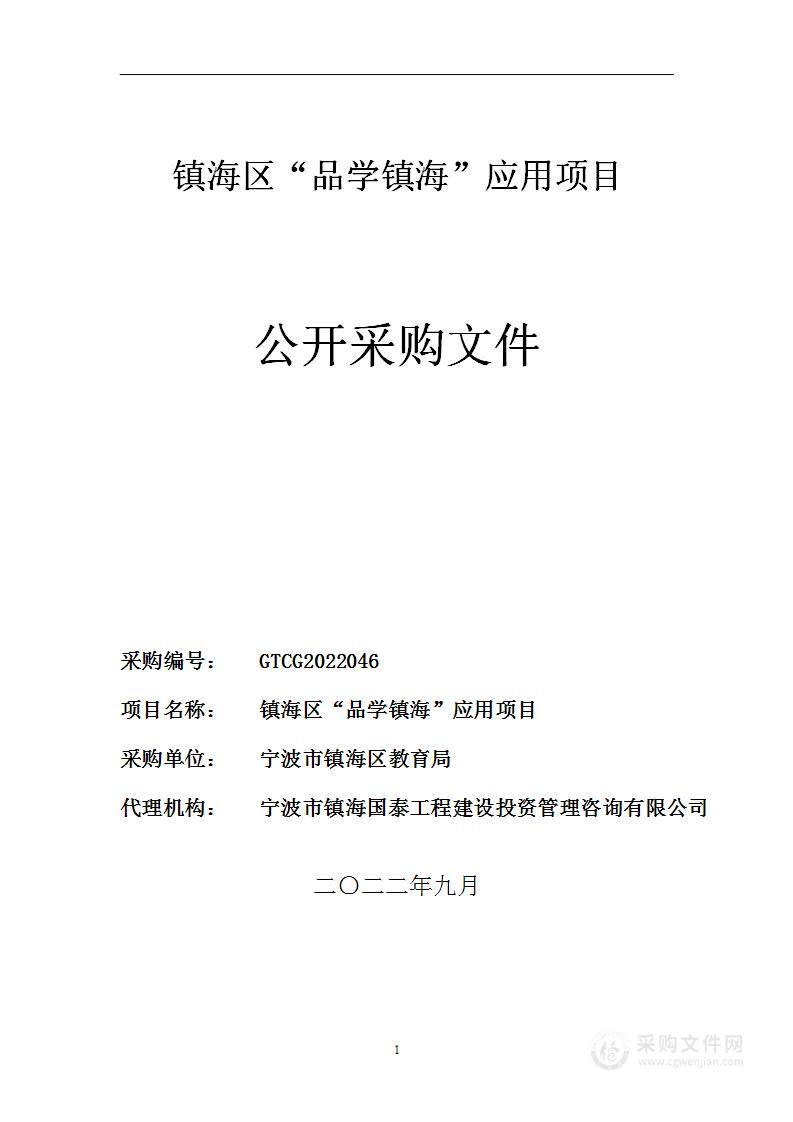 镇海区“品学镇海”应用项目

公开采购文件

采购编号： GTCG2022046

项目名称： 镇海区“品学镇海”应用项目

采购单位： 宁波市镇海区教育局

代理机构： 宁波市镇海国泰工程建设投资管理咨询有限公司

二〇二二年九月

1

采购文件网
www.cgwenjian.com